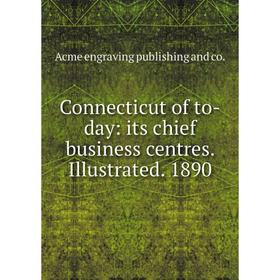 Acme engraving publishing and co.

Connecticut of to-day: its chief business centres. Illustrated. 1890